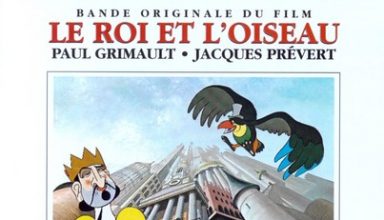 BANDE ORIGINALE DU FILM
LE ROI ET L'OISEAU
PAUL GRIMAULT • JACQUES PRÉVERT